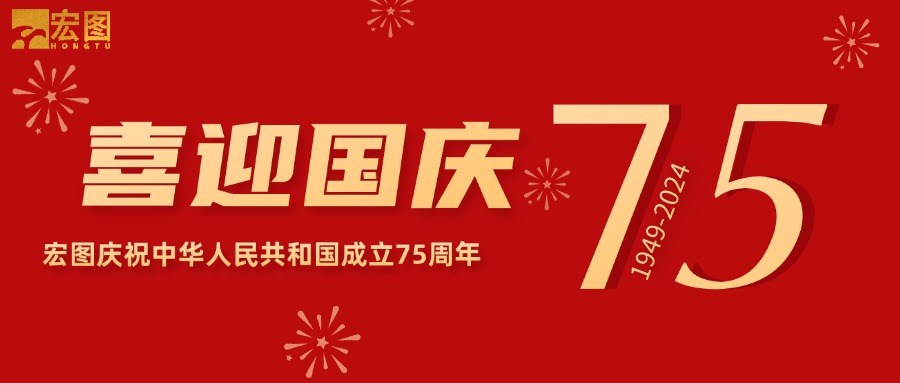 宏图
HONGTU

喜迎国庆

宏图庆祝中华人民共和国成立75周年

75
1949-2024